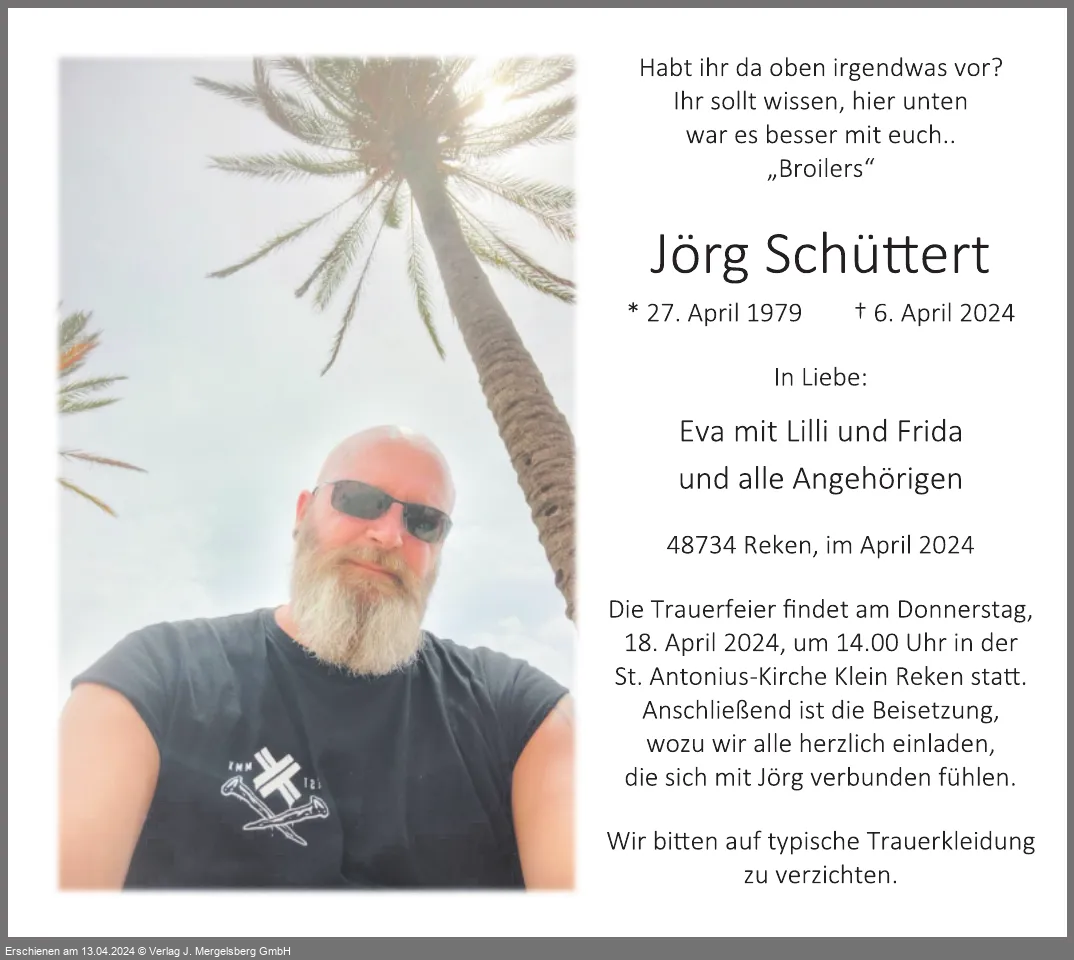 Habt ihr da oben irgendwas vor?
Ihr sollt wissen, hier unten
war es besser mit euch..
„Broilers“

Jörg Schüttert

* 27. April 1979 † 6. April 2024

In Liebe:

Eva mit Lilli und Frida
und alle Angehörigen

48734 Reken, im April 2024

Die Trauerfeier findet am Donnerstag, 18. April 2024, um 14.00 Uhr in der St. Antonius-Kirche Klein Reken statt. Anschließend ist die Beisetzung, wozu wir alle herzlich einladen, die sich mit Jörg verbunden fühlen.

Wir bitten auf typische Trauerkleidung zu verzichten.

Erschienen am 13.04.2024 © Verlag J. Mergelsberg GmbH